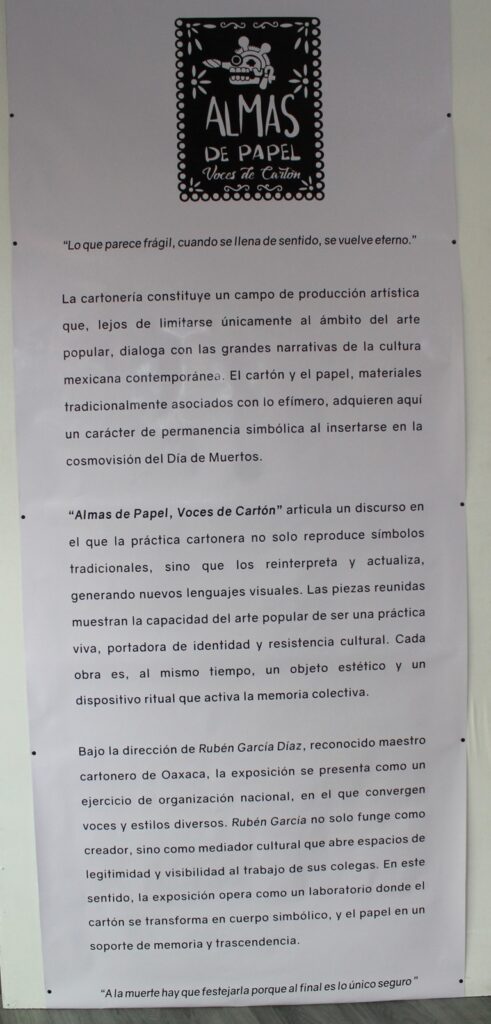 ALMAS DE PAPEL
Voces de Cartón

"Lo que parece frágil, cuando se llena de sentido, se vuelve eterno."

La cartonería constituye un campo de producción artística que, lejos de limitarse únicamente al ámbito del arte popular, dialoga con las grandes narrativas de la cultura mexicana contemporánea. El cartón y el papel, materiales tradicionalmente asociados con lo efímero, adquieren aquí un carácter de permanencia simbólica al insertarse en la cosmovisión del Día de Muertos.

"Almas de Papel, Voces de Cartón" articula un discurso en el que la práctica cartonera no solo reproduce símbolos tradicionales, sino que los reinterpreta y actualiza, generando nuevos lenguajes visuales. Las piezas reunidas muestran la capacidad del arte popular de ser una práctica viva, portadora de identidad y resistencia cultural. Cada obra es, al mismo tiempo, un objeto estético y un dispositivo ritual que activa la memoria colectiva.

Bajo la dirección de Rubén García Díaz, reconocido maestro cartonero de Oaxaca, la exposición se presenta como un ejercicio de organización nacional, en el que convergen voces y estilos diversos. Rubén García no solo funge como creador, sino como mediador cultural que abre espacios de legitimidad y visibilidad al trabajo de sus colegas. En este sentido, la exposición opera como un laboratorio donde el cartón se transforma en cuerpo simbólico, y el papel en un soporte de memoria y trascendencia.

"A la muerte hay que festejarla porque al final es lo único seguro"